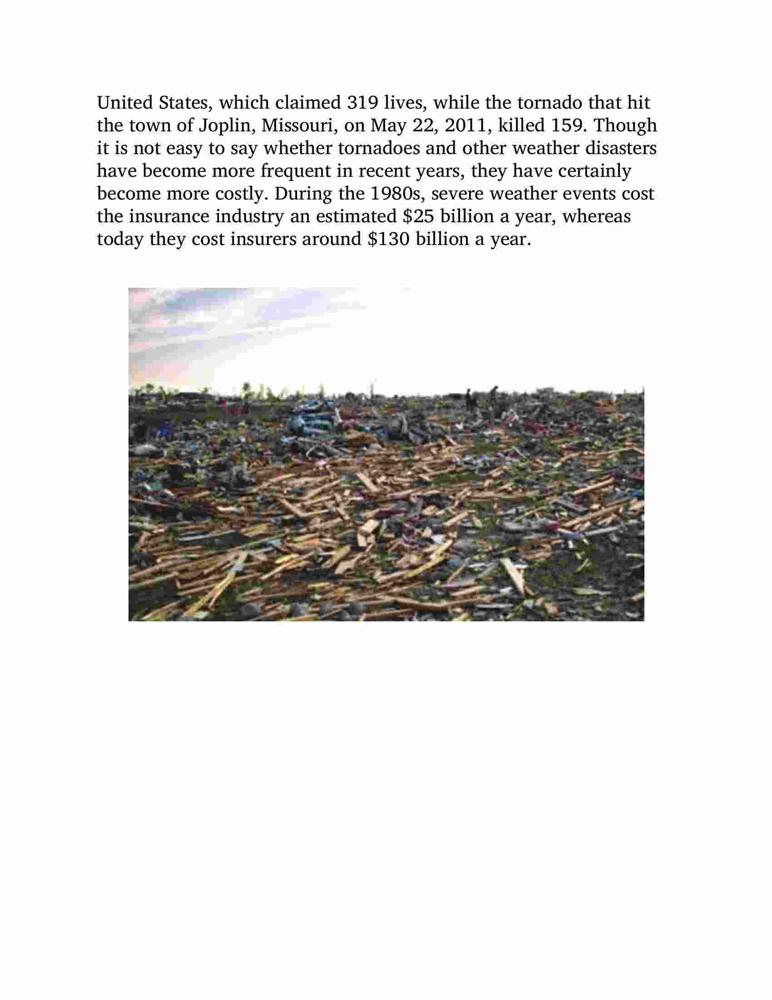 United States, which claimed 319 lives, while the tornado that hit the town of Joplin, Missouri, on May 22, 2011, killed 159. Though it is not easy to say whether tornadoes and other weather disasters have become more frequent in recent years, they have certainly become more costly. During the 1980s, severe weather events cost the insurance industry an estimated \$25 billion a year, whereas today they cost insurers around \$130 billion a year.